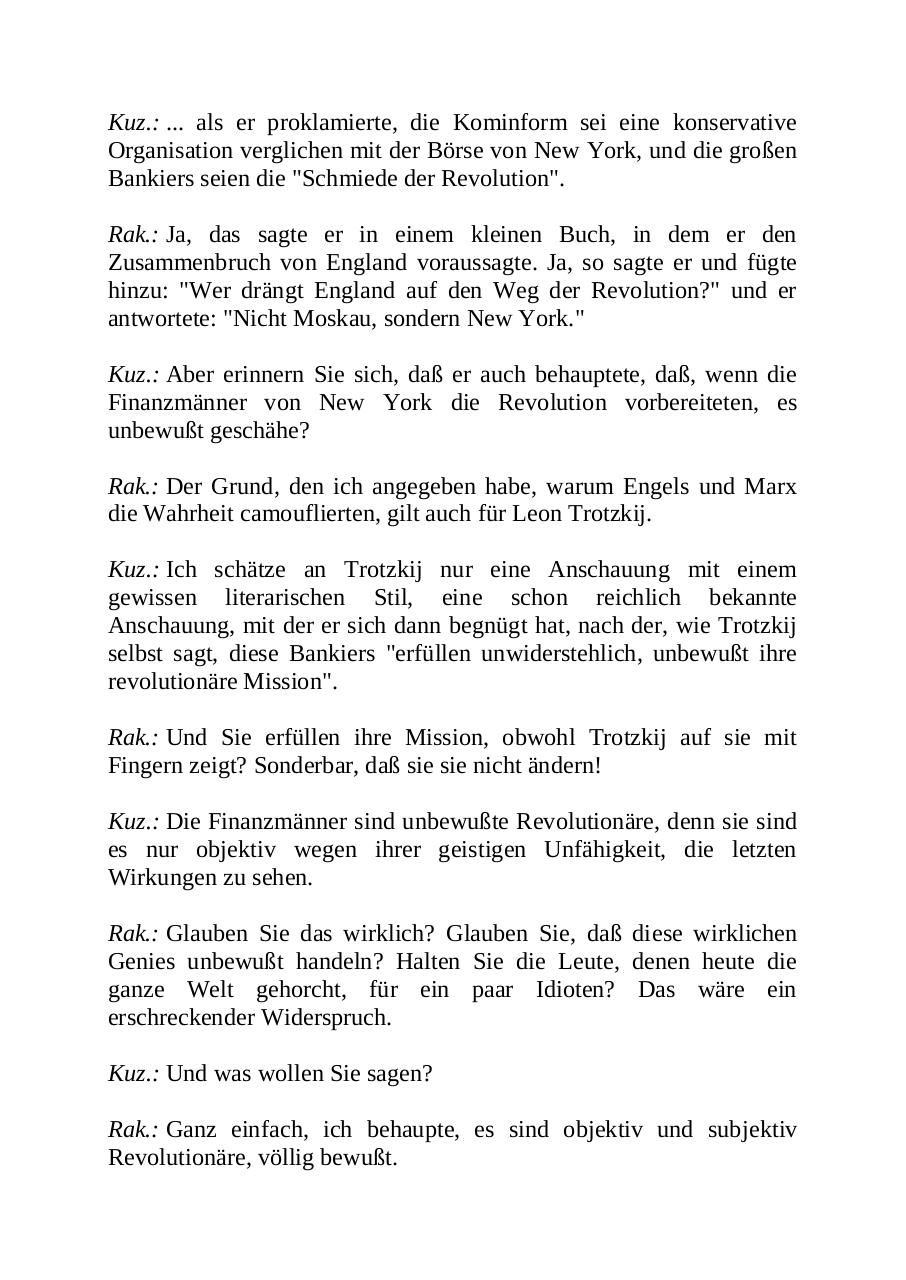 Kuz.: ... als er proklamierte, die Kominform sei eine konservative Organisation verglichen mit der Börse von New York, und die großen Bankiers seien die "Schmiede der Revolution".

Rak.: Ja, das sagte er in einem kleinen Buch, in dem er den Zusammenbruch von England voraussagte. Ja, so sagte er und fügte hinzu: "Wer drängt England auf den Weg der Revolution?" und er antwortete: "Nicht Moskau, sondern New York."

Kuz.: Aber erinnern Sie sich, daß er auch behauptete, daß, wenn die Finanzmänner von New York die Revolution vorbereiteten, es unbewußt geschähe?

Rak.: Der Grund, den ich angegeben habe, warum Engels und Marx die Wahrheit camouflierten, gilt auch für Leon Trotzkij.

Kuz.: Ich schätze an Trotzkij nur eine Anschauung mit einem gewissen literarischen Stil, eine schon reichlich bekannte Anschauung, mit der er sich dann begnügt hat, nach der, wie Trotzkij selbst sagt, diese Bankiers "erfüllen unwiderstehlich, unbewußt ihre revolutionäre Mission".

Rak.: Und Sie erfüllen ihre Mission, obwohl Trotzkij auf sie mit Fingern zeigt? Sonderbar, daß sie sie nicht ändern!

Kuz.: Die Finanzmänner sind unbewußte Revolutionäre, denn sie sind es nur objektiv wegen ihrer geistigen Unfähigkeit, die letzten Wirkungen zu sehen.

Rak.: Glauben Sie das wirklich? Glauben Sie, daß diese wirklichen Genies unbewußt handeln? Halten Sie die Leute, denen heute die ganze Welt gehorcht, für ein paar Idioten? Das wäre ein erschreckender Widerspruch.

Kuz.: Und was wollen Sie sagen?

Rak.: Ganz einfach, ich behaupte, es sind objektiv und subjektiv Revolutionäre, völlig bewußt.